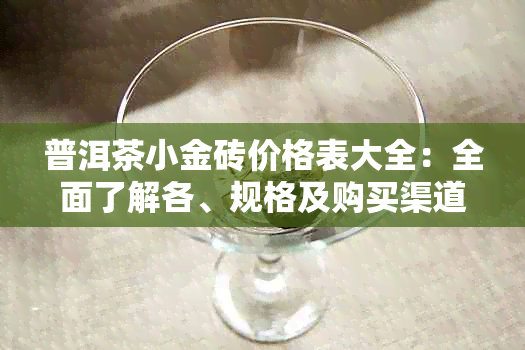 普洱茶小金砖价格表大全：全面了解各、规格及购买渠道